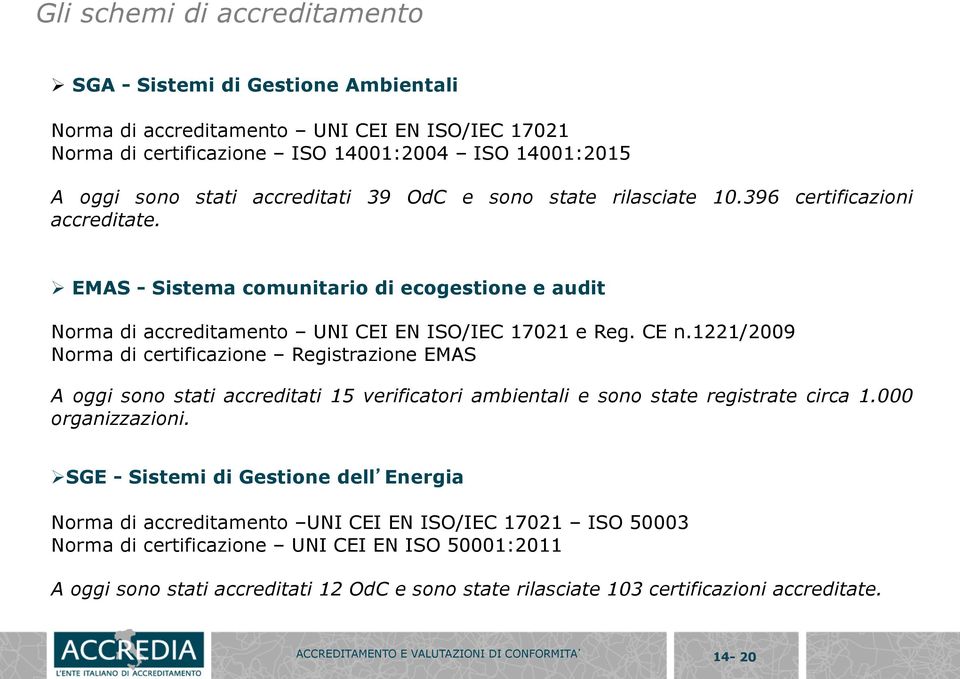 Gli schemi di accreditamento

➢ SGA - Sistemi di Gestione Ambientali

Norma di accreditamento – UNI CEI EN ISO/IEC 17021
Norma di certificazione – ISO 14001:2004 – ISO 14001:2015

A oggi sono stati accreditati 39 OdC e sono state rilasciate 10.396 certificazioni accreditate.

➢ EMAS - Sistema comunitario di ecogestione e audit

Norma di accreditamento – UNI CEI EN ISO/IEC 17021 e Reg. CE n.1221/2009
Norma di certificazione – Registrazione EMAS

A oggi sono stati accreditati 15 verificatori ambientali e sono state registrate circa 1.000 organizzazioni.

➢SGE - Sistemi di Gestione dell'Energia

Norma di accreditamento –UNI CEI EN ISO/IEC 17021 – ISO 50003
Norma di certificazione – UNI CEI EN ISO 50001:2011

A oggi sono stati accreditati 12 OdC e sono state rilasciate 103 certificazioni accreditate.

ACCREDIA
L'ENTE ITALIANO DI ACCREDITAMENTO

ACCREDITAMENTO E VALUTAZIONI DI CONFORMITA'

14- 20